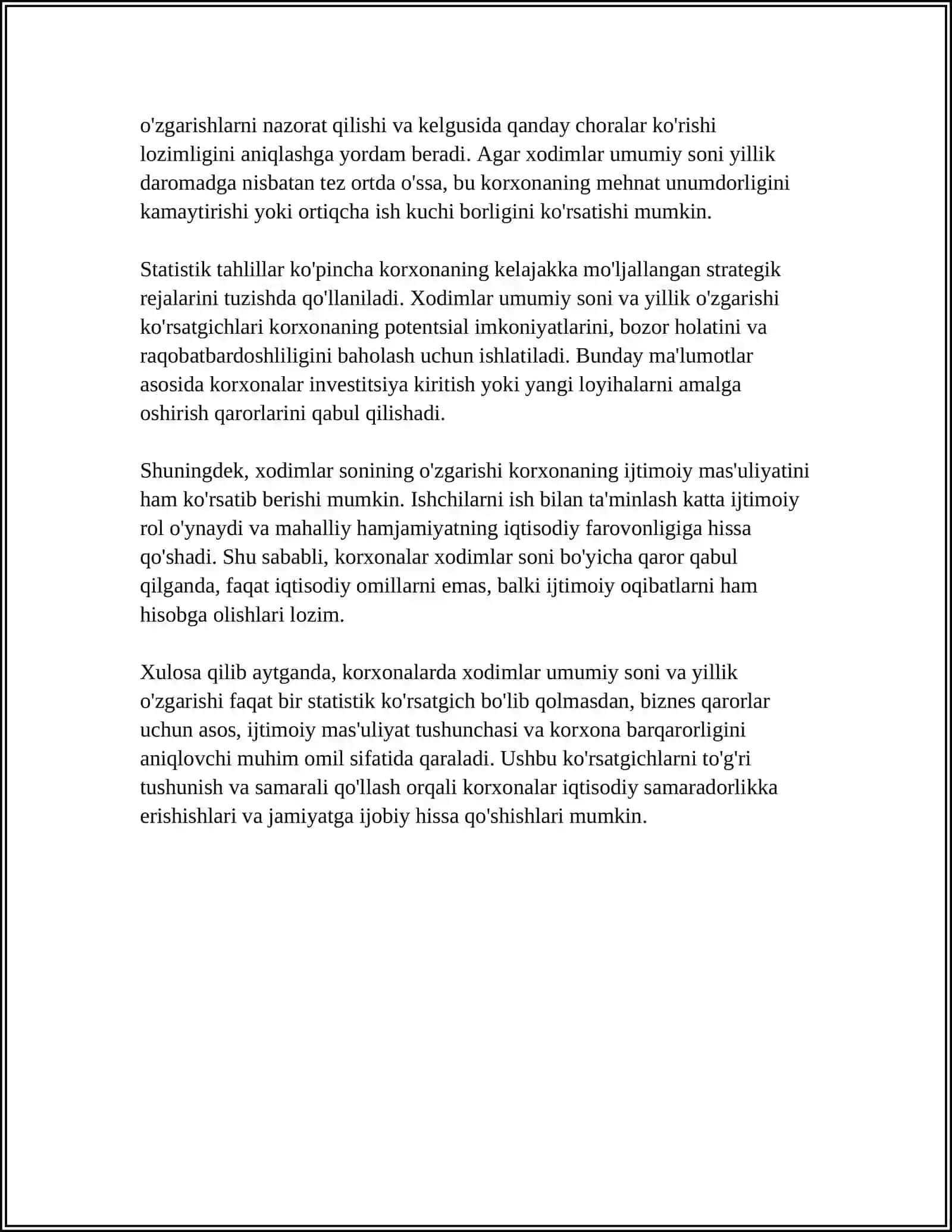 o'zgarishlarni nazorat qilishi va kelgusida qanday choralar ko'rishi lozimligini aniqlashga yordam beradi. Agar xodimlar umumiy soni yillik daromadga nisbatan tez ortda o'ssa, bu korxonaning mehnat unumdorligini kamaytirishi yoki ortiqcha ish kuchi borligini ko'rsatishi mumkin.

Statistik tahlillar ko'pincha korxonaning kelajakka mo'ljallangan strategik rejalarini tuzishda qo'llaniladi. Xodimlar umumiy soni va yillik o'zgarishi ko'rsatgichlari korxonaning potentsial imkoniyatlarini, bozor holatini va raqobatbardoshliligini baholash uchun ishlatiladi. Bunday ma'lumotlar asosida korxonalar investitsiya kiritish yoki yangi loyihalarni amalga oshirish qarorlarini qabul qilishadi.

Shuningdek, xodimlar sonining o'zgarishi korxonaning ijtimoiy mas'uliyatini ham ko'rsatib berishi mumkin. Ishchilarni ish bilan ta'minlash katta ijtimoiy rol o'ynaydi va mahalliy hamjamiyatning iqtisodiy farovonligiga hissa qo'shadi. Shu sababli, korxonalar xodimlar soni bo'yicha qaror qabul qilganda, faqat iqtisodiy omillarni emas, balki ijtimoiy oqibatlarni ham hisobga olishlari lozim.

Xulosa qilib aytganda, korxonalarda xodimlar umumiy soni va yillik o'zgarishi faqat bir statistik ko'rsatgich bo'lib qolmasdan, biznes qarorlar uchun asos, ijtimoiy mas'uliyat tushunchasi va korxona barqarorligini aniqlovchi muhim omil sifatida qaraladi. Ushbu ko'rsatgichlarni to'g'ri tushunish va samarali qo'llash orqali korxonalar iqtisodiy samaradorlikka erishishlari va jamiyatga ijobiy hissa qo'shishlari mumkin.